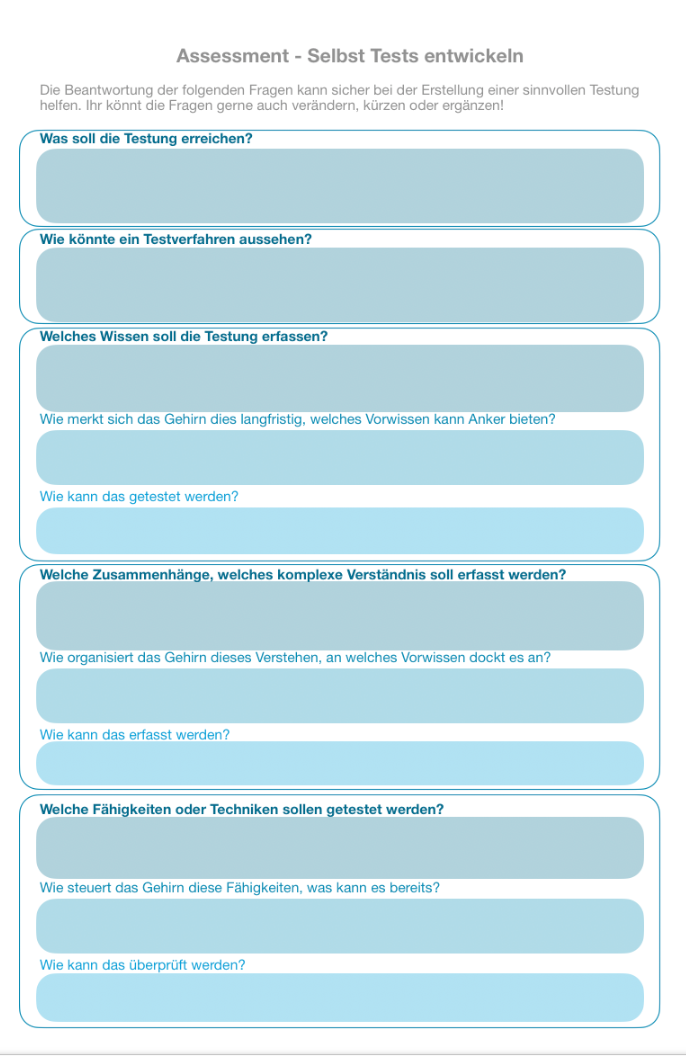 Assessment - Selbst Tests entwickeln

Die Beantwortung der folgenden Fragen kann sicher bei der Erstellung einer sinnvollen Testung helfen. Ihr könnt die Fragen gerne auch verändern, kürzen oder ergänzen!

Was soll die Testung erreichen?

Wie könnte ein Testverfahren aussehen?

Welches Wissen soll die Testung erfassen?

Wie merkt sich das Gehirn dies langfristig, welches Vorwissen kann Anker bieten?

Wie kann das getestet werden?

Welche Zusammenhänge, welches komplexe Verständnis soll erfasst werden?

Wie organisiert das Gehirn dieses Verstehen, an welches Vorwissen dockt es an?

Wie kann das erfasst werden?

Welche Fähigkeiten oder Techniken sollen getestet werden?

Wie steuert das Gehirn diese Fähigkeiten, was kann es bereits?

Wie kann das überprüft werden?